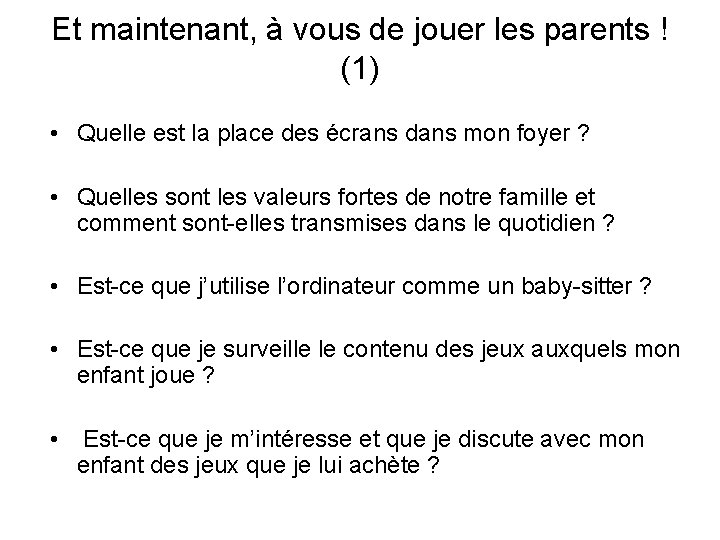 Et maintenant, à vous de jouer les parents ! (1)

• Quelle est la place des écrans dans mon foyer ?

• Quelles sont les valeurs fortes de notre famille et comment sont-elles transmises dans le quotidien ?

• Est-ce que j'utilise l'ordinateur comme un baby-sitter ?

• Est-ce que je surveille le contenu des jeux auxquels mon enfant joue ?

• Est-ce que je m'intéresse et que je discute avec mon enfant des jeux que je lui achète ?